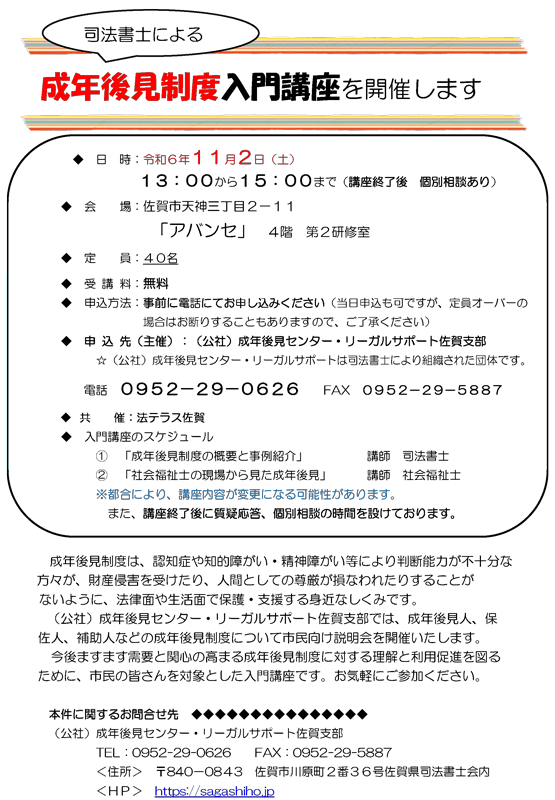 司法書士による

成年後見制度入門講座を開催します

◆ 日 時：令和6年11月2日（土）
13：00から15：00まで（講座終了後 個別相談あり）

◆ 会 場：佐賀市天神三丁目2－11
「アバンセ」 4階 第2研修室

◆ 定 員：40名

◆ 受 講 料：無料

◆ 申込方法：事前に電話にてお申し込みください（当日申込も可ですが、定員オーバーの場合はお断りすることもありますので、ご了承ください）

◆ 申 込 先（主催）：（公社）成年後見センター・リーガルサポート佐賀支部
☆（公社）成年後見センター・リーガルサポートは司法書士により組織された団体です。

電話 0952－29－0626 FAX 0952－29－5887

◆ 共 催：法テラス佐賀

◆ 入門講座のスケジュール
① 「成年後見制度の概要と事例紹介」 講師 司法書士
② 「社会福祉士の現場から見た成年後見」 講師 社会福祉士
※都合により、講座内容が変更になる可能性があります。
また、講座終了後に質疑応答、個別相談の時間を設けております。

成年後見制度は、認知症や知的障がい・精神障がい等により判断能力が不十分な方々が、財産侵害を受けたり、人間としての尊厳が損なわれたりすることがないように、法律面や生活面で保護・支援する身近なしくみです。
（公社）成年後見センター・リーガルサポート佐賀支部では、成年後見人、保佐人、補助人などの成年後見制度について市民向け説明会を開催いたします。
今後ますます需要と関心の高まる成年後見制度に対する理解と利用促進を図るために、市民の皆さんを対象とした入門講座です。お気軽にご参加ください。

本件に関するお問合せ先 ◆◆◆◆◆◆◆◆◆◆◆◆◆◆◆
（公社）成年後見センター・リーガルサポート佐賀支部
TEL：0952-29-0626 FAX：0952-29-5887
＜住所＞ 〒840－0843 佐賀市川原町2番36号佐賀県司法書士会内
＜HP＞ https://sagashiho.jp